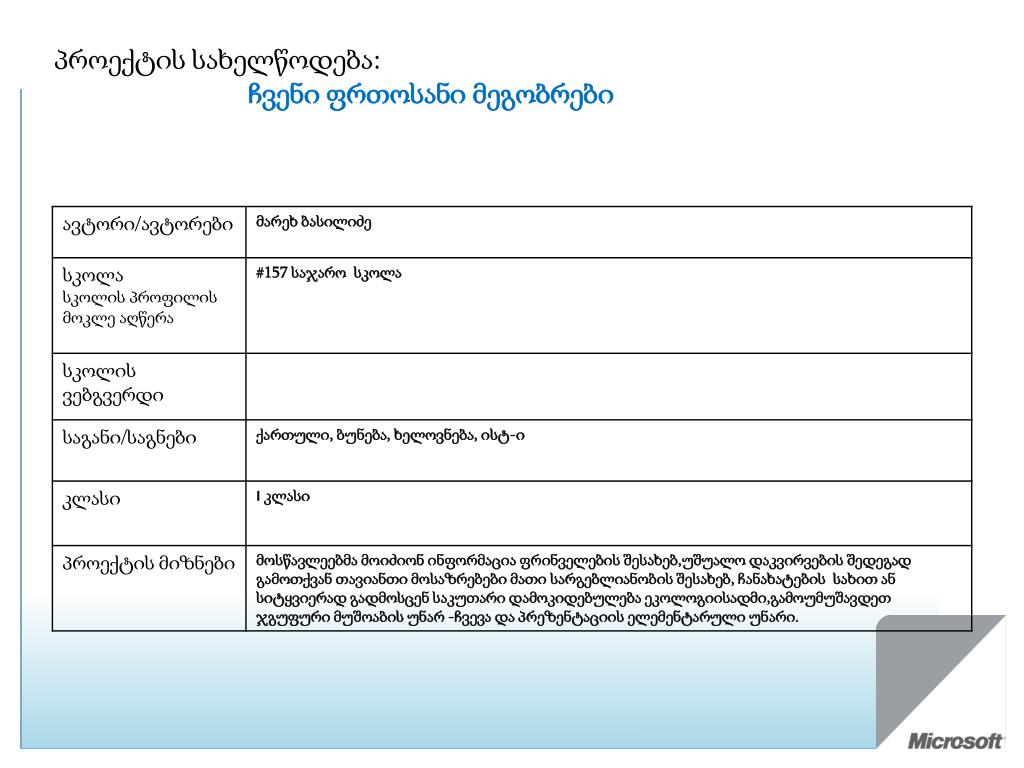 პროექტის სახელწოდება:
ჩვენი ფრთოსანი მეგობრები

| ავტორი/ავტორები | მარეხ ბასილიძე |
|---|---|
| სკოლა სკოლის პროფილის მოკლე აღწერა | #157 საჯარო სკოლა |
| სკოლის ვებგვერდი | |
| საგანი/საგნები | ქართული, ბუნება, ხელოვნება, ისტ-ი |
| კლასი | I კლასი |
| პროექტის მიზნები | მოსწავლეებმა მოიძიონ ინფორმაცია ფრინველების შესახებ,უშუალო დაკვირვების შედეგად გამოთქვან თავიანთი მოსაზრებები მათი სარგებლიანობის შესახებ, ჩანახატების სახით ან სიტყვიერად გადმოსცენ საკუთარი დამოკიდებულება ეკოლოგიისადმი,გამოუმუშავდეთ ჯგუფური მუშაობის უნარ -ჩვევა და პრეზენტაციის ელემენტარული უნარი. |

Microsoft